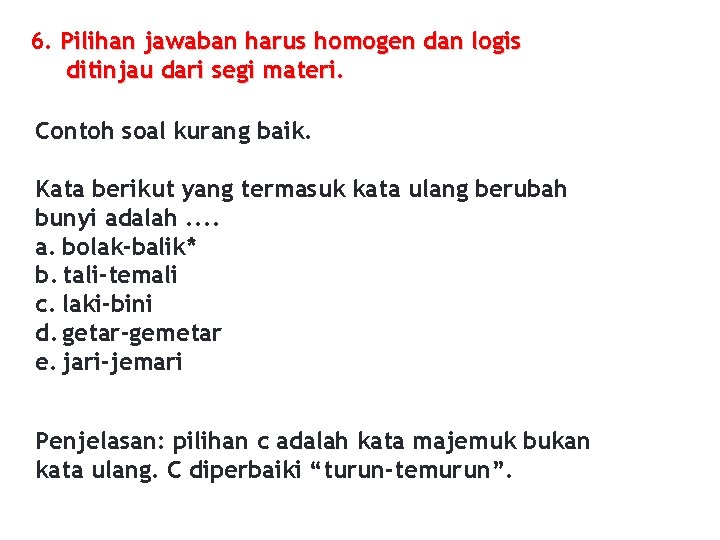 6. Pilihan jawaban harus homogen dan logis ditinjau dari segi materi.

Contoh soal kurang baik.

Kata berikut yang termasuk kata ulang berubah bunyi adalah ....
a. bolak-balik*
b. tali-temali
c. laki-bini
d. getar-gemetar
e. jari-jemari

Penjelasan: pilihan c adalah kata majemuk bukan kata ulang. C diperbaiki “turun-temurun”.